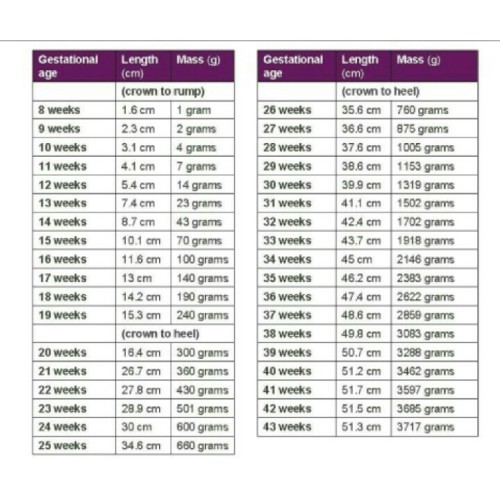 | Gestational age | Length (cm) | Mass (g) |
|---|---|---|
| | (crown to rump) | |
| 8 weeks | 1.6 cm | 1 gram |
| 9 weeks | 2.3 cm | 2 grams |
| 10 weeks | 3.1 cm | 4 grams |
| 11 weeks | 4.1 cm | 7 grams |
| 12 weeks | 5.4 cm | 14 grams |
| 13 weeks | 7.4 cm | 23 grams |
| 14 weeks | 8.7 cm | 43 grams |
| 15 weeks | 10.1 cm | 70 grams |
| 16 weeks | 11.6 cm | 100 grams |
| 17 weeks | 13 cm | 140 grams |
| 18 weeks | 14.2 cm | 190 grams |
| 19 weeks | 15.3 cm | 240 grams |
| | (crown to heel) | |
| 20 weeks | 16.4 cm | 300 grams |
| 21 weeks | 26.7 cm | 360 grams |
| 22 weeks | 27.8 cm | 430 grams |
| 23 weeks | 28.9 cm | 501 grams |
| 24 weeks | 30 cm | 600 grams |
| 25 weeks | 34.6 cm | 660 grams |

| Gestational age | Length (cm) | Mass (g) |
|---|---|---|
| | (crown to heel) | |
| 26 weeks | 35.6 cm | 760 grams |
| 27 weeks | 36.6 cm | 875 grams |
| 28 weeks | 37.6 cm | 1005 grams |
| 29 weeks | 38.6 cm | 1153 grams |
| 30 weeks | 39.9 cm | 1319 grams |
| 31 weeks | 41.1 cm | 1502 grams |
| 32 weeks | 42.4 cm | 1702 grams |
| 33 weeks | 43.7 cm | 1918 grams |
| 34 weeks | 45 cm | 2146 grams |
| 35 weeks | 46.2 cm | 2383 grams |
| 36 weeks | 47.4 cm | 2622 grams |
| 37 weeks | 48.6 cm | 2859 grams |
| 38 weeks | 49.8 cm | 3083 grams |
| 39 weeks | 50.7 cm | 3288 grams |
| 40 weeks | 51.2 cm | 3462 grams |
| 41 weeks | 51.7 cm | 3597 grams |
| 42 weeks | 51.5 cm | 3685 grams |
| 43 weeks | 51.3 cm | 3717 grams |